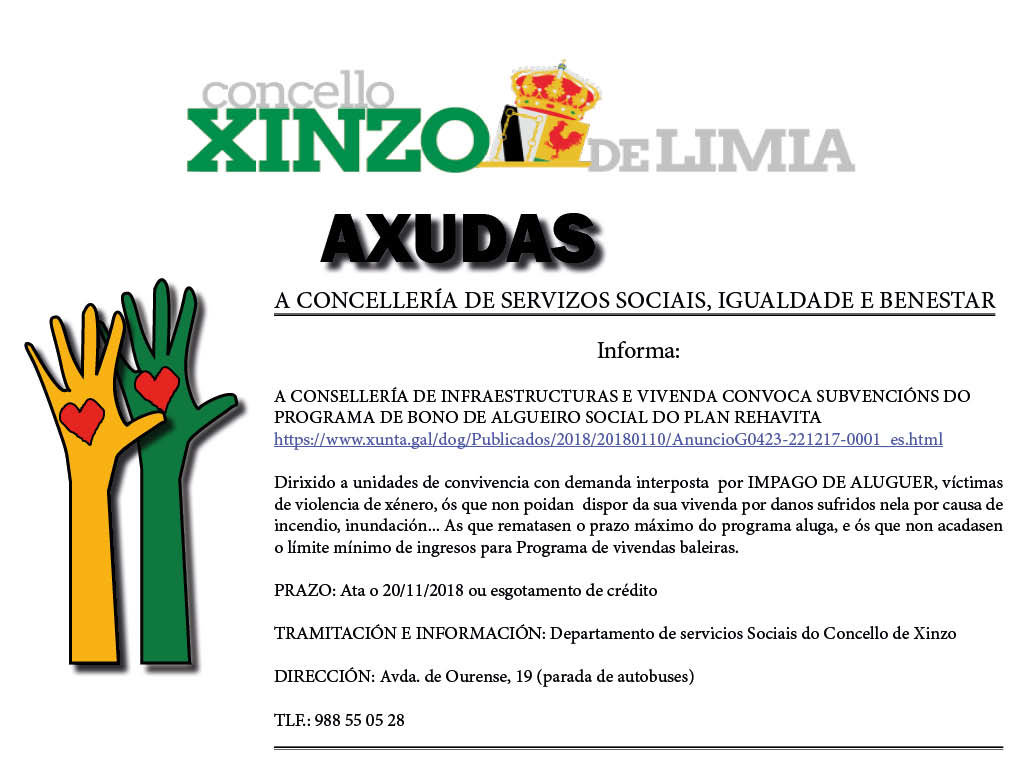 concello
XINZO DE LIMIA

AXUDAS

A CONCELLERÍA DE SERVIZOS SOCIAIS, IGUALDADE E BENESTAR

Informa:

A CONSELLERÍA DE INFRAESTRUCTURAS E VIVENDA CONVOCA SUBVENCIÓNS DO PROGRAMA DE BONO DE ALGUEIRO SOCIAL DO PLAN REHAVITA
https://www.xunta.gal/dog/Publicados/2018/20180110/AnuncioG0423-221217-0001_es.html

Dirixido a unidades de convivencia con demanda interposta por IMPAGO DE ALUGUER, víctimas de violencia de xénero, ós que non poidan dispor da sua vivenda por danos sufridos nela por causa de incendio, inundación... As que rematasen o prazo máximo do programa aluga, e ós que non acadasen o límite mínimo de ingresos para Programa de vivendas baleiras.

PRAZO: Ata o 20/11/2018 ou esgotamento de crédito

TRAMITACIÓN E INFORMACIÓN: Departamento de servicios Sociais do Concello de Xinzo

DIRECCIÓN: Avda. de Ourense, 19 (parada de autobuses)

TLF.: 988 55 05 28